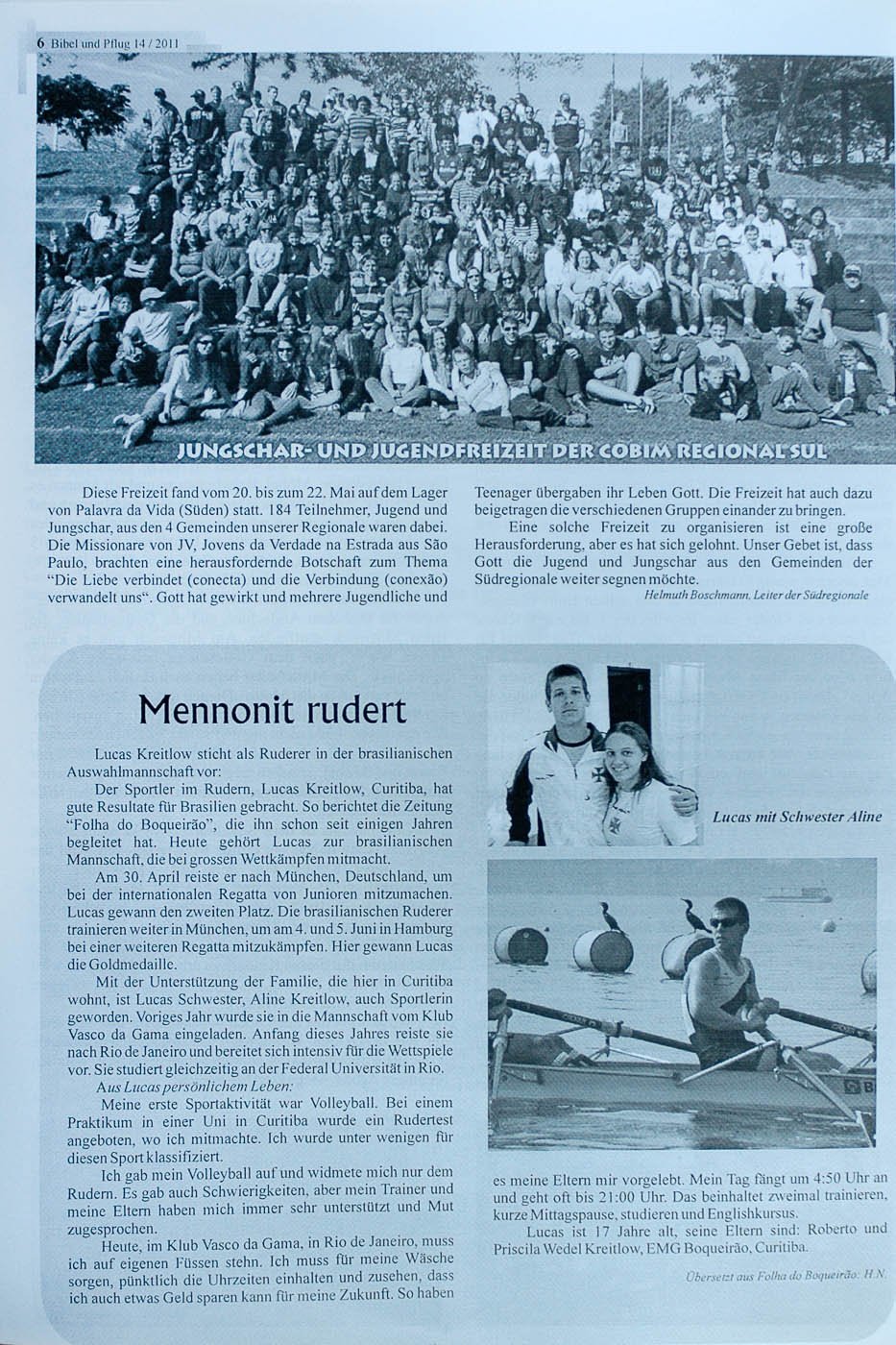 6 Bibel und Pflug 14 / 2011

JUNGSCHAR- UND JUGENDFREIZEIT DER COBIM REGIONAL SUL

Diese Freizeit fand vom 20. bis zum 22. Mai auf dem Lager von Palavra da Vida (Süden) statt. 184 Teilnehmer, Jugend und Jungschar, aus den 4 Gemeinden unserer Regionale waren dabei. Die Missionare von JV, Jovens da Verdade na Estrada aus São Paulo, brachten eine herausfordernde Botschaft zum Thema "Die Liebe verbindet (conecta) und die Verbindung (conexão) verwandelt uns". Gott hat gewirkt und mehrere Jugendliche und Teenager übergaben ihr Leben Gott. Die Freizeit hat auch dazu beigetragen die verschiedenen Gruppen einander zu bringen.

Eine solche Freizeit zu organisieren ist eine große Herausforderung, aber es hat sich gelohnt. Unser Gebet ist, dass Gott die Jugend und Jungschar aus den Gemeinden der Südregionale weiter segnen möchte.

Helmuth Boschmann, Leiter der Südregionale

Mennonit rudert

Lucas Kreitlow sticht als Ruderer in der brasilianischen Auswahlmannschaft vor:

Der Sportler im Rudern, Lucas Kreitlow, Curitiba, hat gute Resultate für Brasilien gebracht. So berichtet die Zeitung "Folha do Boqueirão", die ihn schon seit einigen Jahren begleitet hat. Heute gehört Lucas zur brasilianischen Mannschaft, die bei grossen Wettkämpfen mitmacht.

Am 30. April reiste er nach München, Deutschland, um bei der internationalen Regatta von Junioren mitzumachen. Lucas gewann den zweiten Platz. Die brasilianischen Ruderer trainieren weiter in München, um am 4. und 5. Juni in Hamburg bei einer weiteren Regatta mitzukämpfen. Hier gewann Lucas die Goldmedaille.

Mit der Unterstützung der Familie, die hier in Curitiba wohnt, ist Lucas Schwester, Aline Kreitlow, auch Sportlerin geworden. Voriges Jahr wurde sie in die Mannschaft vom Klub Vasco da Gama eingeladen. Anfang dieses Jahres reiste sie nach Rio de Janeiro und bereitet sich intensiv für die Wettspiele vor. Sie studiert gleichzeitig an der Federal Universität in Rio.

Aus Lucas persönlichem Leben:

Meine erste Sportaktivität war Volleyball. Bei einem Praktikum in einer Uni in Curitiba wurde ein Rudertest angeboten, wo ich mitmachte. Ich wurde unter wenigen für diesen Sport klassifiziert.

Ich gab mein Volleyball auf und widmete mich nur dem Rudern. Es gab auch Schwierigkeiten, aber mein Trainer und meine Eltern haben mich immer sehr unterstützt und Mut zugesprochen.

Heute, im Klub Vasco da Gama, in Rio de Janeiro, muss ich auf eigenen Füssen stehn. Ich muss für meine Wäsche sorgen, pünktlich die Uhrzeiten einhalten und zusehen, dass ich auch etwas Geld sparen kann für meine Zukunft. So haben es meine Eltern mir vorgelebt. Mein Tag fängt um 4:50 Uhr an und geht oft bis 21:00 Uhr. Das beinhaltet zweimal trainieren, kurze Mittagspause, studieren und Englishkursus.

Lucas ist 17 Jahre alt, seine Eltern sind: Roberto und Priscila Wedel Kreitlow, EMG Boqueirão, Curitiba.

Übersetzt aus Folha do Boqueirão: H.N.

Lucas mit Schwester Aline